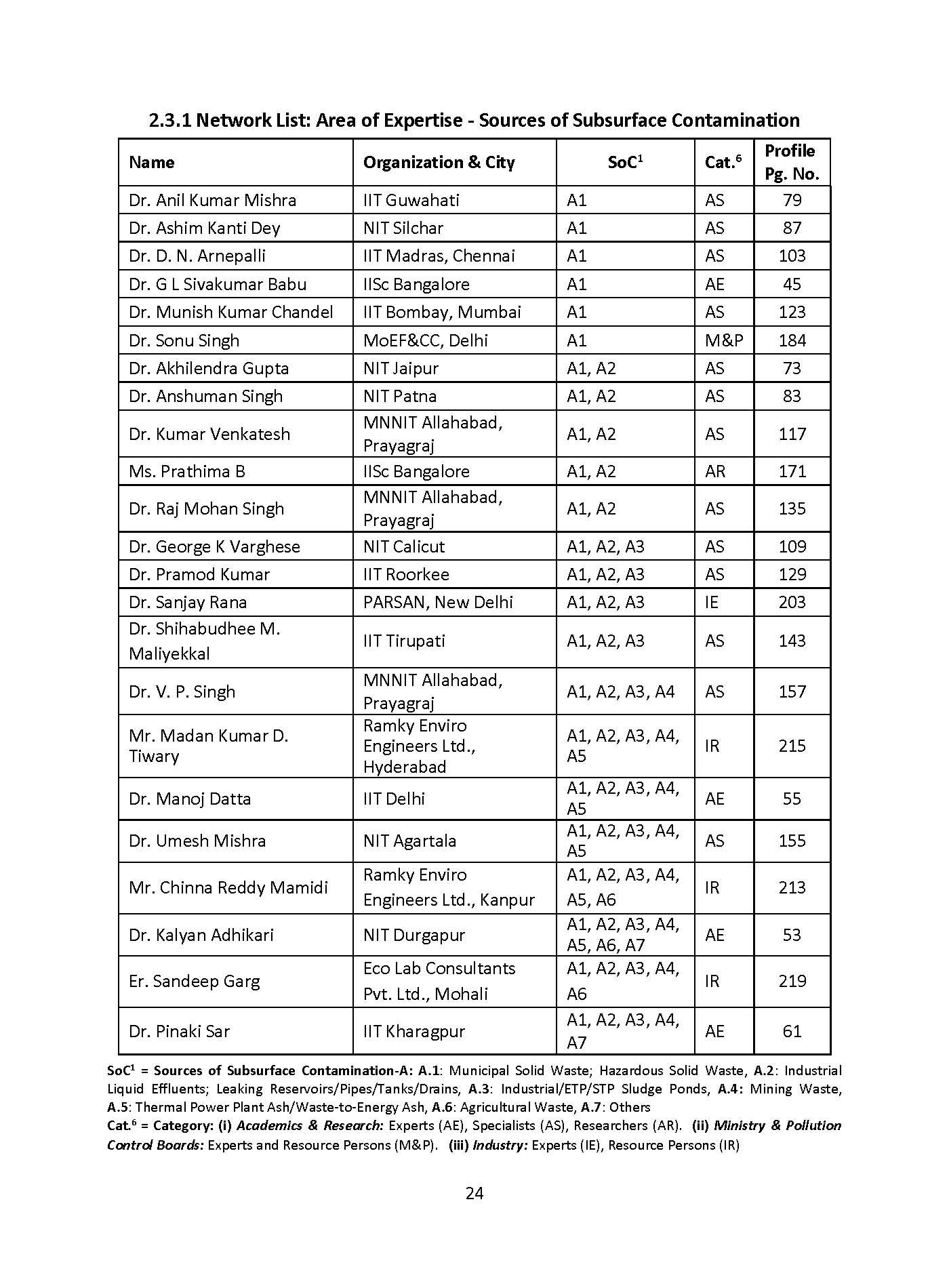 2.3.1 Network List: Area of Expertise - Sources of Subsurface Contamination

| Name | Organization & City | SoC$^1$ | Cat.$^6$ | Profile Pg. No. |
|---|---|---|---|---|
| Dr. Anil Kumar Mishra | IIT Guwahati | A1 | AS | 79 |
| Dr. Ashim Kanti Dey | NIT Silchar | A1 | AS | 87 |
| Dr. D. N. Arnepalli | IIT Madras, Chennai | A1 | AS | 103 |
| Dr. G L Sivakumar Babu | IISc Bangalore | A1 | AE | 45 |
| Dr. Munish Kumar Chandel | IIT Bombay, Mumbai | A1 | AS | 123 |
| Dr. Sonu Singh | MoEF&CC, Delhi | A1 | M&P | 184 |
| Dr. Akhilendra Gupta | NIT Jaipur | A1, A2 | AS | 73 |
| Dr. Anshuman Singh | NIT Patna | A1, A2 | AS | 83 |
| Dr. Kumar Venkatesh | MNNIT Allahabad, Prayagraj | A1, A2 | AS | 117 |
| Ms. Prathima B | IISc Bangalore | A1, A2 | AR | 171 |
| Dr. Raj Mohan Singh | MNNIT Allahabad, Prayagraj | A1, A2 | AS | 135 |
| Dr. George K Varghese | NIT Calicut | A1, A2, A3 | AS | 109 |
| Dr. Pramod Kumar | IIT Roorkee | A1, A2, A3 | AS | 129 |
| Dr. Sanjay Rana | PARSAN, New Delhi | A1, A2, A3 | IE | 203 |
| Dr. Shihabudhee M. Maliyekkal | IIT Tirupati | A1, A2, A3 | AS | 143 |
| Dr. V. P. Singh | MNNIT Allahabad, Prayagraj | A1, A2, A3, A4 | AS | 157 |
| Mr. Madan Kumar D. Tiwary | Ramky Enviro Engineers Ltd., Hyderabad | A1, A2, A3, A4, A5 | IR | 215 |
| Dr. Manoj Datta | IIT Delhi | A1, A2, A3, A4, A5 | AE | 55 |
| Dr. Umesh Mishra | NIT Agartala | A1, A2, A3, A4, A5 | AS | 155 |
| Mr. Chinna Reddy Mamidi | Ramky Enviro Engineers Ltd., Kanpur | A1, A2, A3, A4, A5, A6 | IR | 213 |
| Dr. Kalyan Adhikari | NIT Durgapur | A1, A2, A3, A4, A5, A6, A7 | AE | 53 |
| Er. Sandeep Garg | Eco Lab Consultants Pvt. Ltd., Mohali | A1, A2, A3, A4, A6 | IR | 219 |
| Dr. Pinaki Sar | IIT Kharagpur | A1, A2, A3, A4, A7 | AE | 61 |

SoC$^1$ = Sources of Subsurface Contamination-A: A.1: Municipal Solid Waste; Hazardous Solid Waste, A.2: Industrial Liquid Effluents; Leaking Reservoirs/Pipes/Tanks/Drains, A.3: Industrial/ETP/STP Sludge Ponds, A.4: Mining Waste, A.5: Thermal Power Plant Ash/Waste-to-Energy Ash, A.6: Agricultural Waste, A.7: Others
Cat.$^6$ = Category: (i) Academics & Research: Experts (AE), Specialists (AS), Researchers (AR). (ii) Ministry & Pollution Control Boards: Experts and Resource Persons (M&P). (iii) Industry: Experts (IE), Resource Persons (IR)

24